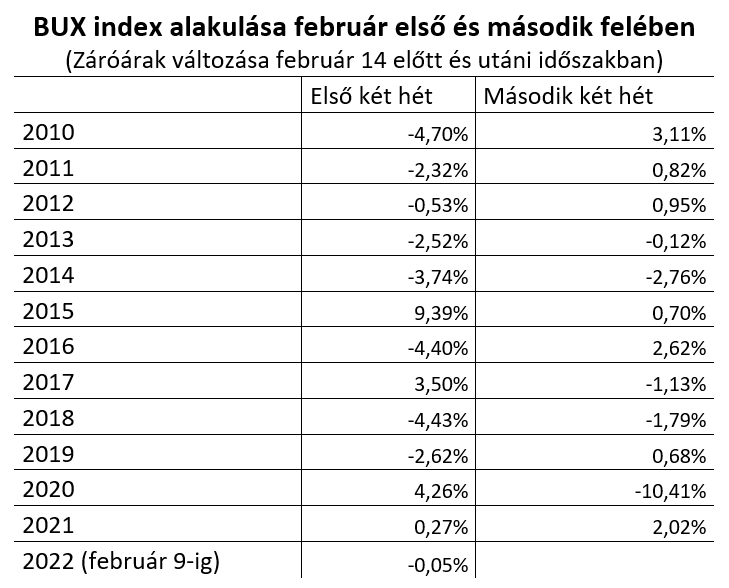 BUX index alakulása február első és második felében
(Záróárak változása február 14 előtt és utáni időszakban)

| | Első két hét | Második két hét |
|---|---|---|
| 2010 | -4,70% | 3,11% |
| 2011 | -2,32% | 0,82% |
| 2012 | -0,53% | 0,95% |
| 2013 | -2,52% | -0,12% |
| 2014 | -3,74% | -2,76% |
| 2015 | 9,39% | 0,70% |
| 2016 | -4,40% | 2,62% |
| 2017 | 3,50% | -1,13% |
| 2018 | -4,43% | -1,79% |
| 2019 | -2,62% | 0,68% |
| 2020 | 4,26% | -10,41% |
| 2021 | 0,27% | 2,02% |
| 2022 (február 9-ig) | -0,05% | |